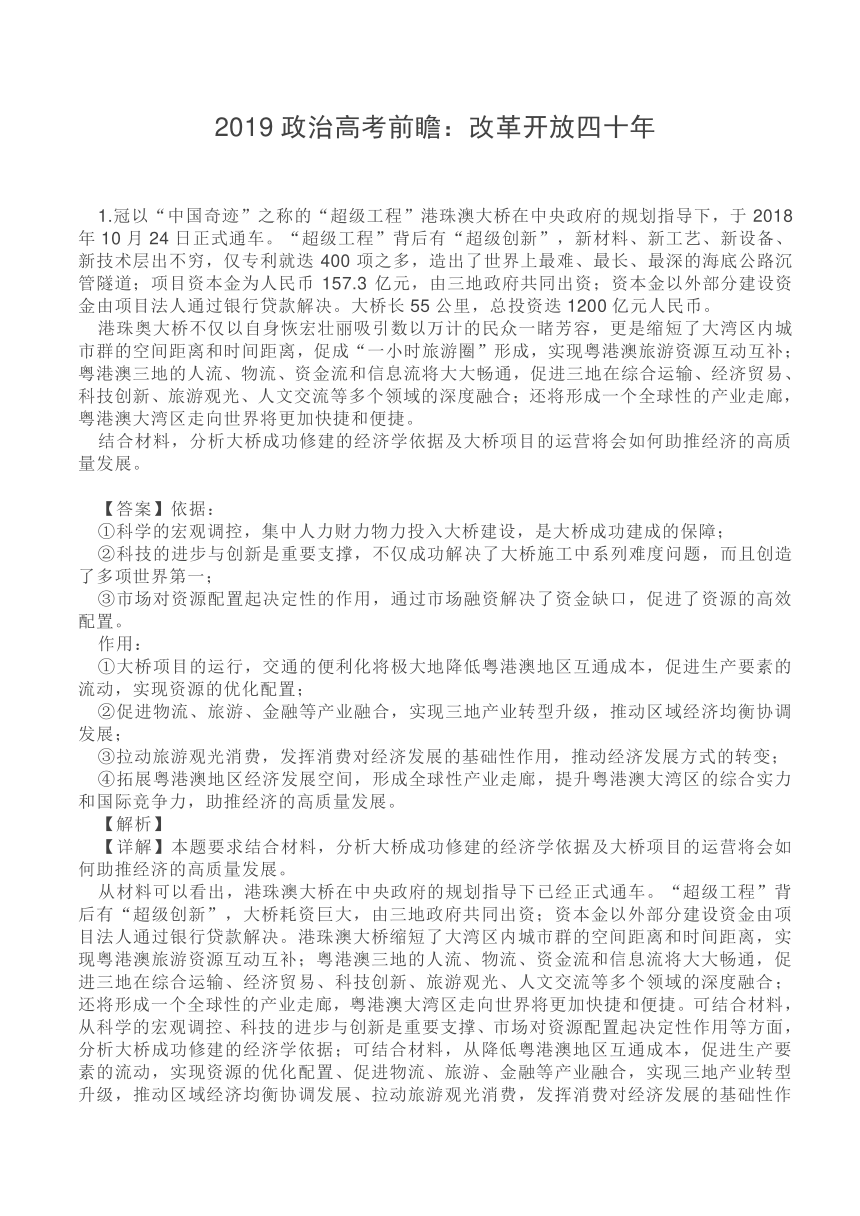 2019 政治高考前瞻：改革开放四十年

1.冠以“中国奇迹”之称的“超级工程”港珠澳大桥在中央政府的规划指导下，于 2018 年 10 月 24 日正式通车。“超级工程”背后有“超级创新”，新材料、新工艺、新设备、新技术层出不穷，仅专利就达 400 项之多，造出了世界上最难、最长、最深的海底公路沉管隧道；项目资本金为人民币 157.3 亿元，由三地政府共同出资；资本金以外部分建设资金由项目法人通过银行贷款解决。大桥长 55 公里，总投资达 1200 亿元人民币。

港珠奥大桥不仅以自身恢宏壮丽吸引数以万计的民众一睹芳容，更是缩短了大湾区内城市群的空间距离和时间距离，促成“一小时旅游圈”形成，实现粤港澳旅游资源互动互补；粤港澳三地的人流、物流、资金流和信息流将大大畅通，促进三地在综合运输、经济贸易、科技创新、旅游观光、人文交流等多个领域的深度融合；还将形成一个全球性的产业走廊，粤港澳大湾区走向世界将更加快捷和便捷。

结合材料，分析大桥成功修建的经济学依据及大桥项目的运营将会如何助推经济的高质量发展。

【答案】依据：

①科学的宏观调控，集中人力财力物力投入大桥建设，是大桥成功建成的保障；

②科技的进步与创新是重要支撑，不仅成功解决了大桥施工中系列难度问题，而且创造了多项世界第一；

③市场对资源配置起决定性的作用，通过市场融资解决了资金缺口，促进了资源的高效配置。

作用：

①大桥项目的运行，交通的便利化将极大地降低粤港澳地区互通成本，促进生产要素的流动，实现资源的优化配置；

②促进物流、旅游、金融等产业融合，实现三地产业转型升级，推动区域经济均衡协调发展；

③拉动旅游观光消费，发挥消费对经济发展的基础性作用，推动经济发展方式的转变；

④拓展粤港澳地区经济发展空间，形成全球性产业走廊，提升粤港澳大湾区的综合实力和国际竞争力，助推经济的高质量发展。

【解析】

【详解】本题要求结合材料，分析大桥成功修建的经济学依据及大桥项目的运营将会如何助推经济的高质量发展。

从材料可以看出，港珠澳大桥在中央政府的规划指导下已经正式通车。“超级工程”背后有“超级创新”，大桥耗资巨大，由三地政府共同出资；资本金以外部分建设资金由项目法人通过银行贷款解决。港珠澳大桥缩短了大湾区内城市群的空间距离和时间距离，实现粤港澳旅游资源互动互补；粤港澳三地的人流、物流、资金流和信息流将大大畅通，促进三地在综合运输、经济贸易、科技创新、旅游观光、人文交流等多个领域的深度融合；还将形成一个全球性的产业走廊，粤港澳大湾区走向世界将更加快捷和便捷。可结合材料，从科学的宏观调控、科技的进步与创新是重要支撑、市场对资源配置起决定性作用等方面，分析大桥成功修建的经济学依据；可结合材料，从降低粤港澳地区互通成本，促进生产要素的流动，实现资源的优化配置、促进物流、旅游、金融等产业融合，实现三地产业转型升级，推动区域经济均衡协调发展、拉动旅游观光消费，发挥消费对经济发展的基础性作